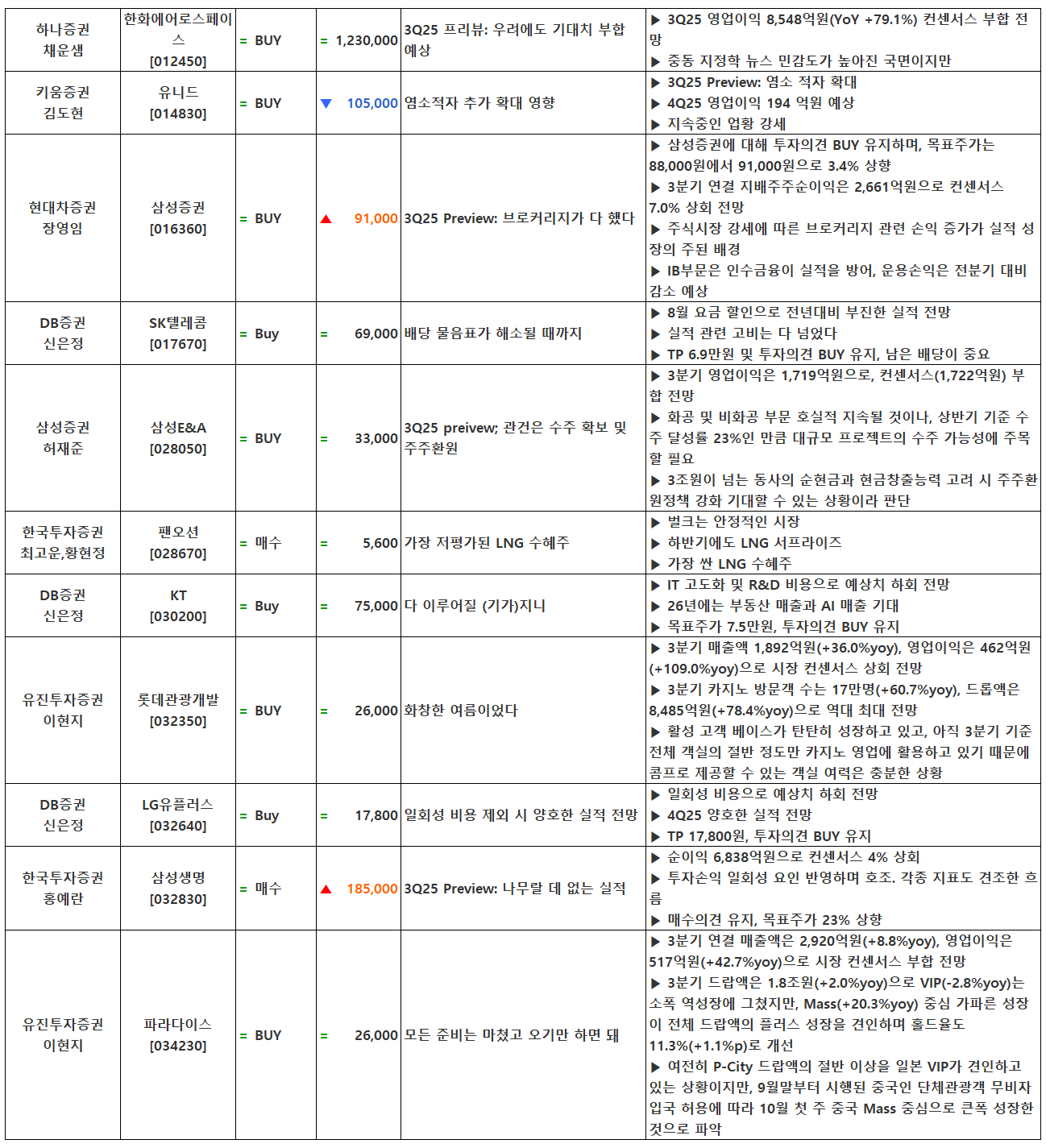 | | | | | | |
|---|---|---|---|---|---|
| 하나증권 채운샘 | 한화에어로스페이스 [012450] | = BUY | = 1,230,000 | 3Q25 프리뷰: 우려에도 기대치 부합 예상 | ▶ 3Q25 영업이익 8,548억원(YoY +79.1%) 컨센서스 부합 전망 ▶ 중동 지정학 뉴스 민감도가 높아진 국면이지만 |
| 키움증권 김도현 | 유니드 [014830] | = BUY | ▼ 105,000 | 염소적자 추가 확대 영향 | ▶ 3Q25 Preview: 염소 적자 확대 ▶ 4Q25 영업이익 194 억원 예상 ▶ 지속중인 업황 강세 |
| 현대차증권 장영임 | 삼성증권 [016360] | = BUY | ▲ 91,000 | 3Q25 Preview: 브로커리지가 다 했다 | ▶ 삼성증권에 대해 투자의견 BUY 유지하며, 목표주가는 88,000원에서 91,000원으로 3.4% 상향 ▶ 3분기 연결 지배주주순이익은 2,661억원으로 컨센서스 7.0% 상회 전망 ▶ 주식시장 강세에 따른 브로커리지 관련 손익 증가가 실적 성장의 주된 배경 ▶ IB부문은 인수금융이 실적을 방어, 운용손익은 전분기 대비 감소 예상 |
| DB증권 신은정 | SK텔레콤 [017670] | = Buy | = 69,000 | 배당 물음표가 해소될 때까지 | ▶ 8월 요금 할인으로 전년대비 부진한 실적 전망 ▶ 실적 관련 고비는 다 넘었다 ▶ TP 6.9만원 및 투자의견 BUY 유지, 남은 배당이 중요 |
| 삼성증권 허재준 | 삼성E&A [028050] | = BUY | = 33,000 | 3Q25 preivew; 관건은 수주 확보 및 주주환원 | ▶ 3분기 영업이익은 1,719억원으로, 컨센서스(1,722억원) 부합 전망 ▶ 화공 및 비화공 부문 호실적 지속될 것이나, 상반기 기준 수주 달성률 23%인 만큼 대규모 프로젝트의 수주 가능성에 주목할 필요 ▶ 3조원이 넘는 동사의 순현금과 현금창출능력 고려 시 주주환원정책 강화 기대할 수 있는 상황이라 판단 |
| 한국투자증권 최고운,황현정 | 팬오션 [028670] | = 매수 | = 5,600 | 가장 저평가된 LNG 수혜주 | ▶ 벌크는 안정적인 시장 ▶ 하반기에도 LNG 서프라이즈 ▶ 가장 싼 LNG 수혜주 |
| DB증권 신은정 | KT [030200] | = Buy | = 75,000 | 다 이루어질 (기가)지니 | ▶ IT 고도화 및 R&D 비용으로 예상치 하회 전망 ▶ 26년에는 부동산 매출과 AI 매출 기대 ▶ 목표주가 7.5만원, 투자의견 BUY 유지 |
| 유진투자증권 이현지 | 롯데관광개발 [032350] | = BUY | = 26,000 | 화창한 여름이었다 | ▶ 3분기 매출액 1,892억원(+36.0%yoy), 영업이익은 462억원(+109.0%yoy)으로 시장 컨센서스 상회 전망 ▶ 3분기 카지노 방문객 수는 17만명(+60.7%yoy), 드롭액은 8,485억원(+78.4%yoy)으로 역대 최대 전망 ▶ 활성 고객 베이스가 탄탄히 성장하고 있고, 아직 3분기 기준 전체 객실의 절반 정도만 카지노 영업에 활용하고 있기 때문에 콤프로 제공할 수 있는 객실 여력은 충분한 상황 |
| DB증권 신은정 | LG유플러스 [032640] | = Buy | = 17,800 | 일회성 비용 제외 시 양호한 실적 전망 | ▶ 일회성 비용으로 예상치 하회 전망 ▶ 4Q25 양호한 실적 전망 ▶ TP 17,800원, 투자의견 BUY 유지 |
| 한국투자증권 홍예란 | 삼성생명 [032830] | = 매수 | ▲ 185,000 | 3Q25 Preview: 나무랄 데 없는 실적 | ▶ 순이익 6,838억원으로 컨센서스 4% 상회 ▶ 투자손익 일회성 요인 반영하며 호조. 각종 지표도 견조한 흐름 ▶ 매수의견 유지, 목표주가 23% 상향 |
| 유진투자증권 이현지 | 파라다이스 [034230] | = BUY | = 26,000 | 모든 준비는 마쳤고 오기만 하면 돼 | ▶ 3분기 연결 매출액은 2,920억원(+8.8%yoy), 영업이익은 517억원(+42.7%yoy)으로 시장 컨센서스 부합 전망 ▶ 3분기 드랍액은 1.8조원(+2.0%yoy)으로 VIP(-2.8%yoy)는 소폭 역성장에 그쳤지만, Mass(+20.3%yoy) 중심 가파른 성장이 전체 드랍액의 플러스 성장을 견인하며 홀드율도 11.3%(+1.1%p)로 개선 ▶ 여전히 P-City 드랍액의 절반 이상을 일본 VIP가 견인하고 있는 상황이지만, 9월말부터 시행된 중국인 단체관광객 무비자 입국 허용에 따라 10월 첫 주 중국 Mass 중심으로 큰폭 성장한 것으로 파악 |